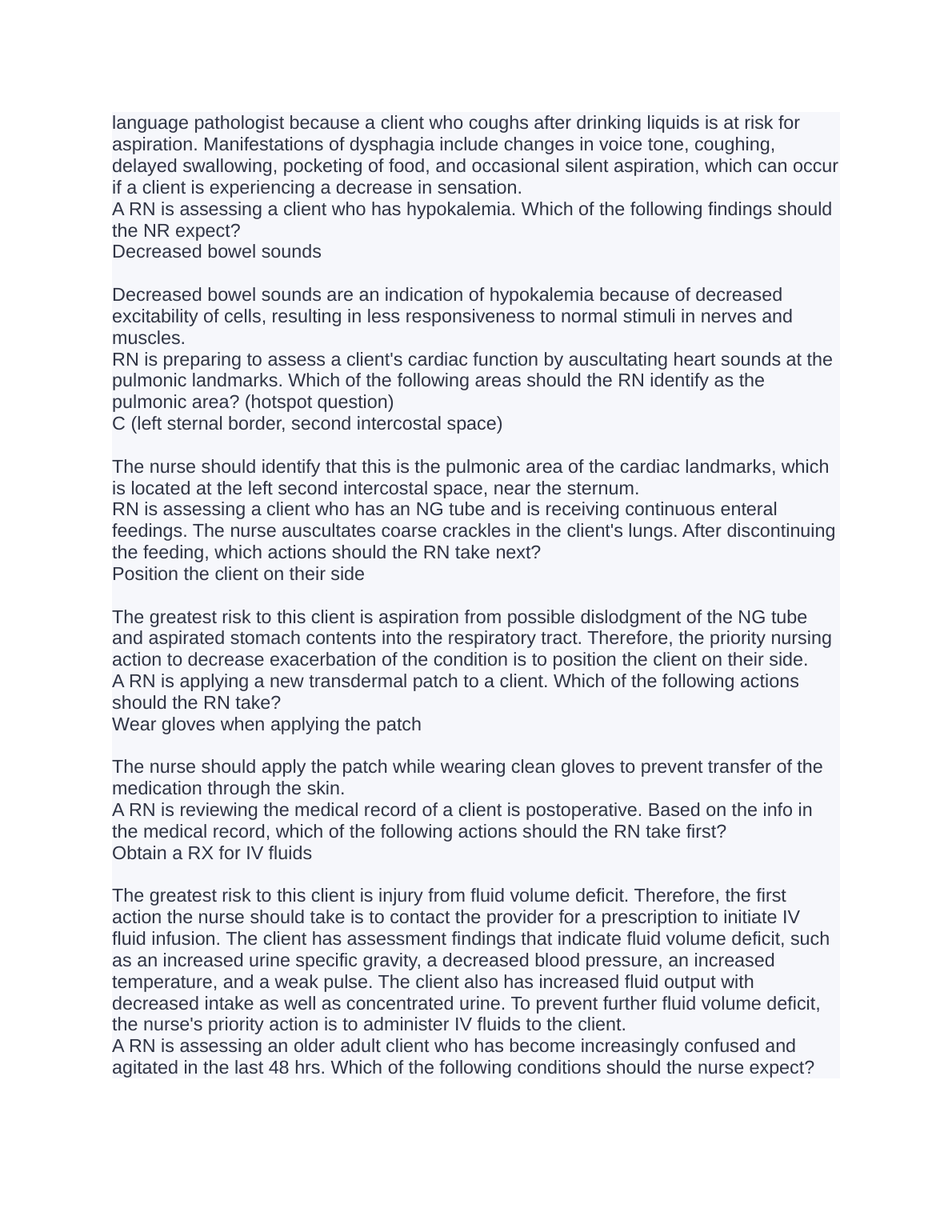 language pathologist because a client who coughs after drinking liquids is at risk for aspiration. Manifestations of dysphagia include changes in voice tone, coughing, delayed swallowing, pocketing of food, and occasional silent aspiration, which can occur if a client is experiencing a decrease in sensation.
A RN is assessing a client who has hypokalemia. Which of the following findings should the NR expect?
Decreased bowel sounds

Decreased bowel sounds are an indication of hypokalemia because of decreased excitability of cells, resulting in less responsiveness to normal stimuli in nerves and muscles.
RN is preparing to assess a client's cardiac function by auscultating heart sounds at the pulmonic landmarks. Which of the following areas should the RN identify as the pulmonic area? (hotspot question)
C (left sternal border, second intercostal space)

The nurse should identify that this is the pulmonic area of the cardiac landmarks, which is located at the left second intercostal space, near the sternum.
RN is assessing a client who has an NG tube and is receiving continuous enteral feedings. The nurse auscultates coarse crackles in the client's lungs. After discontinuing the feeding, which actions should the RN take next?
Position the client on their side

The greatest risk to this client is aspiration from possible dislodgment of the NG tube and aspirated stomach contents into the respiratory tract. Therefore, the priority nursing action to decrease exacerbation of the condition is to position the client on their side.
A RN is applying a new transdermal patch to a client. Which of the following actions should the RN take?
Wear gloves when applying the patch

The nurse should apply the patch while wearing clean gloves to prevent transfer of the medication through the skin.
A RN is reviewing the medical record of a client is postoperative. Based on the info in the medical record, which of the following actions should the RN take first?
Obtain a RX for IV fluids

The greatest risk to this client is injury from fluid volume deficit. Therefore, the first action the nurse should take is to contact the provider for a prescription to initiate IV fluid infusion. The client has assessment findings that indicate fluid volume deficit, such as an increased urine specific gravity, a decreased blood pressure, an increased temperature, and a weak pulse. The client also has increased fluid output with decreased intake as well as concentrated urine. To prevent further fluid volume deficit, the nurse's priority action is to administer IV fluids to the client.
A RN is assessing an older adult client who has become increasingly confused and agitated in the last 48 hrs. Which of the following conditions should the nurse expect?